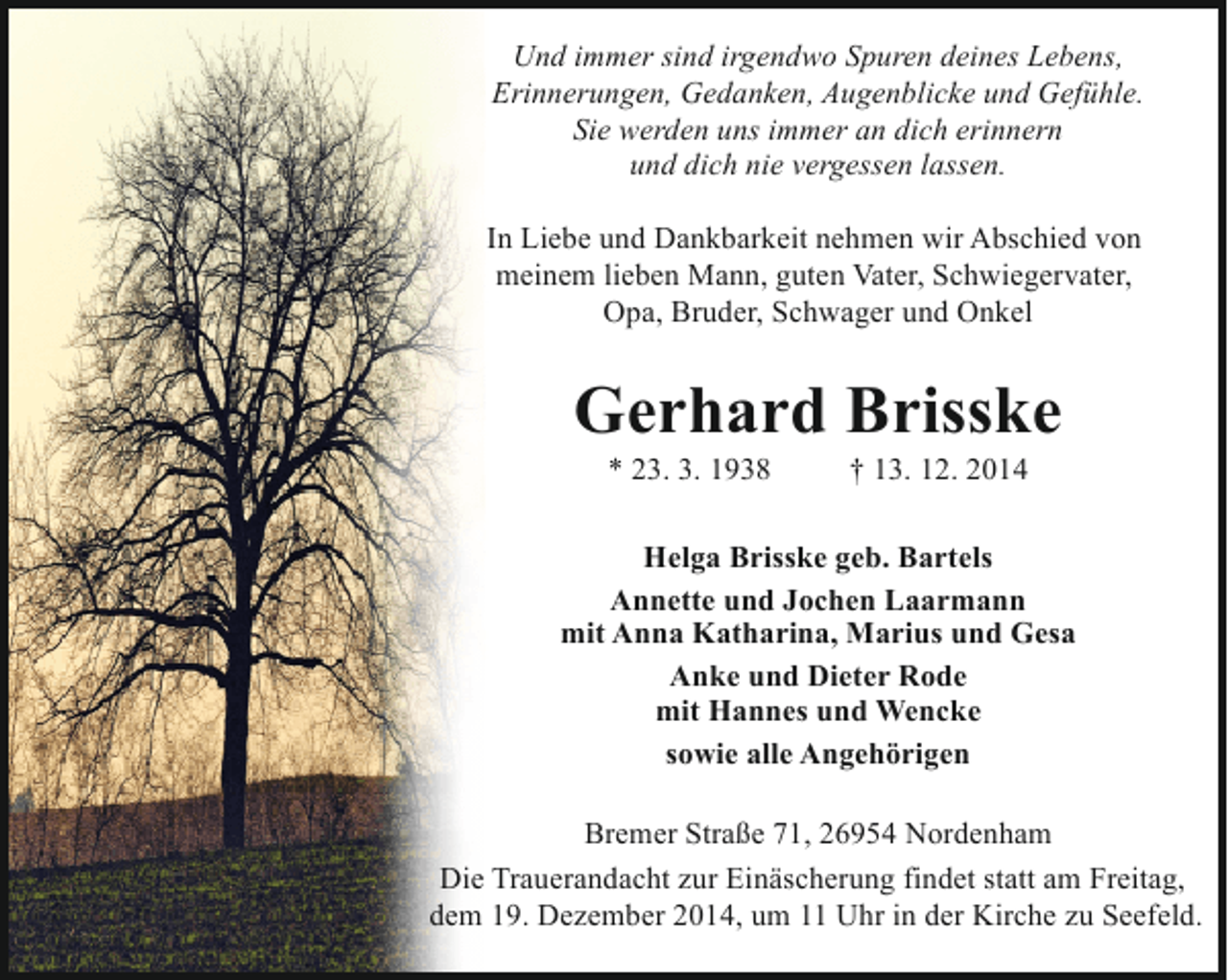 Und immer sind irgendwo Spuren deines Lebens, Erinnerungen, Gedanken, Augenblicke und Gefühle. Sie werden uns immer an dich erinnern und dich nie vergessen lassen.

In Liebe und Dankbarkeit nehmen wir Abschied von meinem lieben Mann, guten Vater, Schwiegervater, Opa, Bruder, Schwager und Onkel

Gerhard Brisske

* 23. 3. 1938 † 13. 12. 2014

Helga Brisske geb. Bartels

Annette und Jochen Laarmann
mit Anna Katharina, Marius und Gesa

Anke und Dieter Rode
mit Hannes und Wencke

sowie alle Angehörigen

Bremer Straße 71, 26954 Nordenham

Die Trauerandacht zur Einäscherung findet statt am Freitag, dem 19. Dezember 2014, um 11 Uhr in der Kirche zu Seefeld.